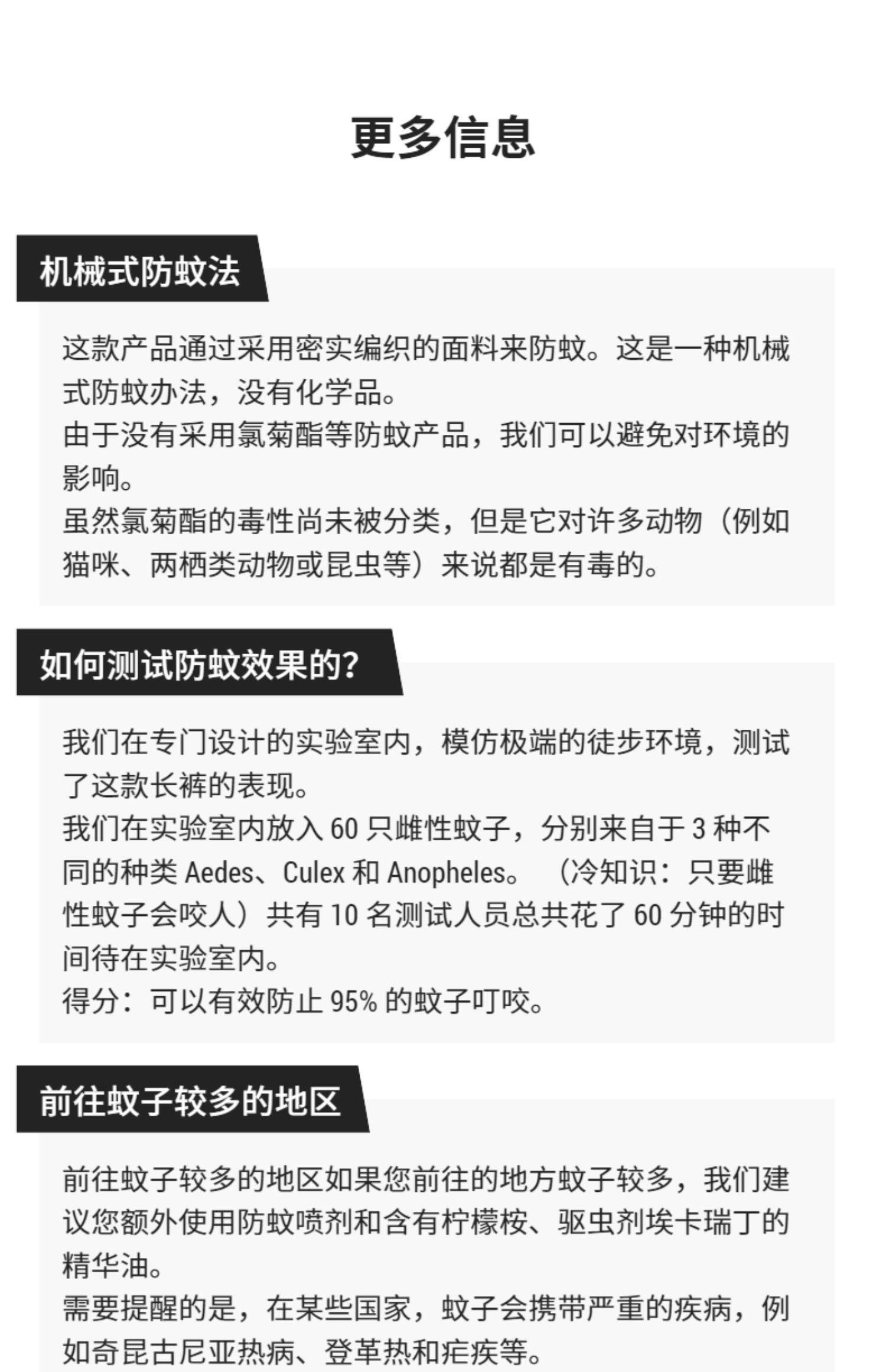 更多信息

机械式防蚊法

这款产品通过采用密实编织的面料来防蚊。这是一种机械式防蚊办法，没有化学品。
由于没有采用氯菊酯等防蚊产品，我们可以避免对环境的影响。
虽然氯菊酯的毒性尚未被分类，但是它对许多动物（例如猫咪、两栖类动物或昆虫等）来说都是有毒的。

如何测试防蚊效果的?

我们在专门设计的实验室内，模仿极端的徒步环境，测试了这款长裤的表现。
我们在实验室内放入 60 只雌性蚊子，分别来自于 3 种不同的种类 Aedes、Culex 和 Anopheles。（冷知识：只要雌性蚊子会咬人）共有 10 名测试人员总共花了 60 分钟的时间待在实验室内。
得分：可以有效防止 95% 的蚊子叮咬。

前往蚊子较多的地区

前往蚊子较多的地区如果您前往的地方蚊子较多，我们建议您额外使用防蚊喷剂和含有柠檬桉、驱虫剂埃卡瑞丁的精华油。
需要提醒的是，在某些国家，蚊子会携带严重的疾病，例如奇昆古尼亚热病、登革热和疟疾等。